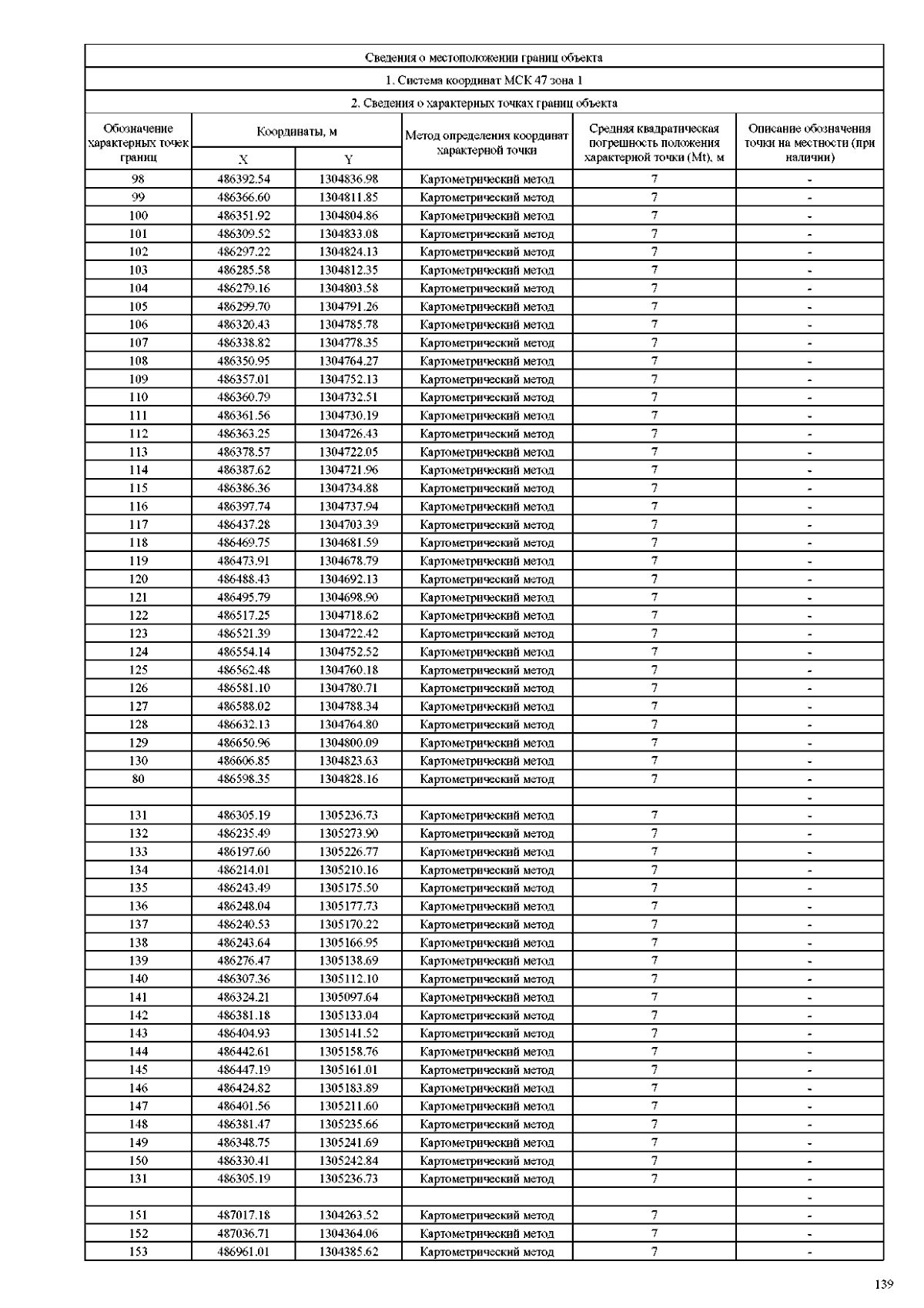 Сведения о местоположении границ объекта

1. Система координат МСК 47 зона 1

2. Сведения о характерных точках границ объекта

| Обозначение характерных точек границ | Координаты, м X | Координаты, м Y | Метод определения координат характерной точки | Средняя квадратическая погрешность положения характерной точки (Mt), м | Описание обозначения точки на местности (при наличии) |
|---|---|---|---|---|---|
| 98 | 486392.54 | 1304836.98 | Картометрический метод | 7 | - |
| 99 | 486366.60 | 1304811.85 | Картометрический метод | 7 | - |
| 100 | 486351.92 | 1304804.86 | Картометрический метод | 7 | - |
| 101 | 486309.52 | 1304833.08 | Картометрический метод | 7 | - |
| 102 | 486297.22 | 1304824.13 | Картометрический метод | 7 | - |
| 103 | 486285.58 | 1304812.35 | Картометрический метод | 7 | - |
| 104 | 486279.16 | 1304803.58 | Картометрический метод | 7 | - |
| 105 | 486299.70 | 1304791.26 | Картометрический метод | 7 | - |
| 106 | 486320.43 | 1304785.78 | Картометрический метод | 7 | - |
| 107 | 486338.82 | 1304778.35 | Картометрический метод | 7 | - |
| 108 | 486350.95 | 1304764.27 | Картометрический метод | 7 | - |
| 109 | 486357.01 | 1304752.13 | Картометрический метод | 7 | - |
| 110 | 486360.79 | 1304732.51 | Картометрический метод | 7 | - |
| 111 | 486361.56 | 1304730.19 | Картометрический метод | 7 | - |
| 112 | 486363.25 | 1304726.43 | Картометрический метод | 7 | - |
| 113 | 486378.57 | 1304722.05 | Картометрический метод | 7 | - |
| 114 | 486387.62 | 1304721.96 | Картометрический метод | 7 | - |
| 115 | 486386.36 | 1304734.88 | Картометрический метод | 7 | - |
| 116 | 486397.74 | 1304737.94 | Картометрический метод | 7 | - |
| 117 | 486437.28 | 1304703.39 | Картометрический метод | 7 | - |
| 118 | 486469.75 | 1304681.59 | Картометрический метод | 7 | - |
| 119 | 486473.91 | 1304678.79 | Картометрический метод | 7 | - |
| 120 | 486488.43 | 1304692.13 | Картометрический метод | 7 | - |
| 121 | 486495.79 | 1304698.90 | Картометрический метод | 7 | - |
| 122 | 486517.25 | 1304718.62 | Картометрический метод | 7 | - |
| 123 | 486521.39 | 1304722.42 | Картометрический метод | 7 | - |
| 124 | 486554.14 | 1304752.52 | Картометрический метод | 7 | - |
| 125 | 486562.48 | 1304760.18 | Картометрический метод | 7 | - |
| 126 | 486581.10 | 1304780.71 | Картометрический метод | 7 | - |
| 127 | 486588.02 | 1304788.34 | Картометрический метод | 7 | - |
| 128 | 486632.13 | 1304764.80 | Картометрический метод | 7 | - |
| 129 | 486650.96 | 1304800.09 | Картометрический метод | 7 | - |
| 130 | 486606.85 | 1304823.63 | Картометрический метод | 7 | - |
| 80 | 486598.35 | 1304828.16 | Картометрический метод | 7 | - |
| | | | | | - |
| 131 | 486305.19 | 1305236.73 | Картометрический метод | 7 | - |
| 132 | 486235.49 | 1305273.90 | Картометрический метод | 7 | - |
| 133 | 486197.60 | 1305226.77 | Картометрический метод | 7 | - |
| 134 | 486214.01 | 1305210.16 | Картометрический метод | 7 | - |
| 135 | 486243.49 | 1305175.50 | Картометрический метод | 7 | - |
| 136 | 486248.04 | 1305177.73 | Картометрический метод | 7 | - |
| 137 | 486240.53 | 1305170.22 | Картометрический метод | 7 | - |
| 138 | 486243.64 | 1305166.95 | Картометрический метод | 7 | - |
| 139 | 486276.47 | 1305138.69 | Картометрический метод | 7 | - |
| 140 | 486307.36 | 1305112.10 | Картометрический метод | 7 | - |
| 141 | 486324.21 | 1305097.64 | Картометрический метод | 7 | - |
| 142 | 486381.18 | 1305133.04 | Картометрический метод | 7 | - |
| 143 | 486404.93 | 1305141.52 | Картометрический метод | 7 | - |
| 144 | 486442.61 | 1305158.76 | Картометрический метод | 7 | - |
| 145 | 486447.19 | 1305161.01 | Картометрический метод | 7 | - |
| 146 | 486424.82 | 1305183.89 | Картометрический метод | 7 | - |
| 147 | 486401.56 | 1305211.60 | Картометрический метод | 7 | - |
| 148 | 486381.47 | 1305235.66 | Картометрический метод | 7 | - |
| 149 | 486348.75 | 1305241.69 | Картометрический метод | 7 | - |
| 150 | 486330.41 | 1305242.84 | Картометрический метод | 7 | - |
| 131 | 486305.19 | 1305236.73 | Картометрический метод | 7 | - |
| | | | | | - |
| 151 | 487017.18 | 1304263.52 | Картометрический метод | 7 | - |
| 152 | 487036.71 | 1304364.06 | Картометрический метод | 7 | - |
| 153 | 486961.01 | 1304385.62 | Картометрический метод | 7 | - |

139